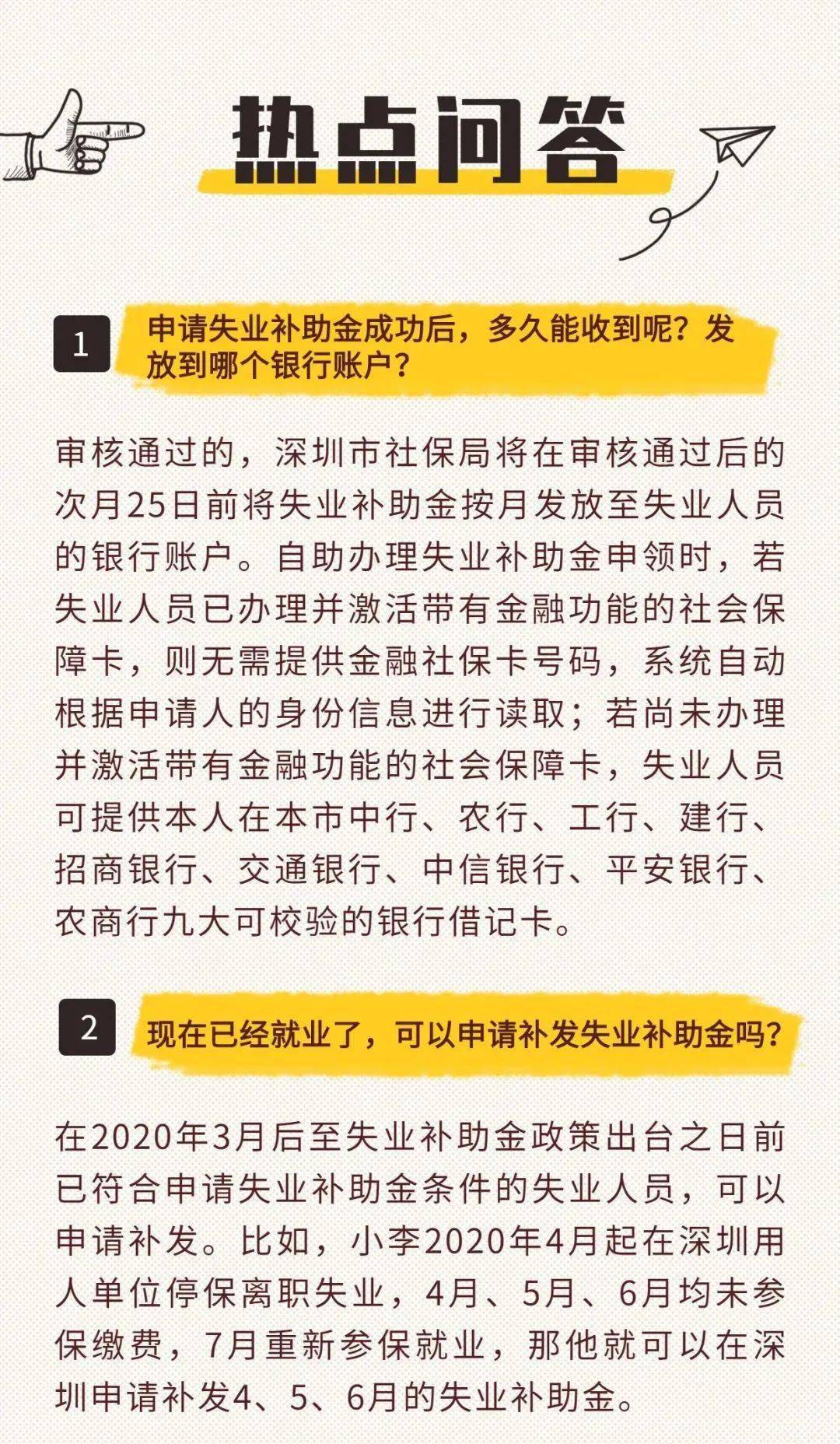 热点问答

1

申请失业补助金成功后，多久能收到呢？发放到哪个银行账户？

审核通过的，深圳市社保局将在审核通过后的次月25日前将失业补助金按月发放至失业人员的银行账户。自助办理失业补助金申领时，若失业人员已办理并激活带有金融功能的社会保障卡，则无需提供金融社保卡号码，系统自动根据申请人的身份信息进行读取；若尚未办理并激活带有金融功能的社会保障卡，失业人员可提供本人在本市中行、农行、工行、建行、招商银行、交通银行、中信银行、平安银行、农商行九大可校验的银行借记卡。

2

现在已经就业了，可以申请补发失业补助金吗？

在2020年3月后至失业补助金政策出台之日前已符合申请失业补助金条件的失业人员，可以申请补发。比如，小李2020年4月起在深圳用人单位停保离职失业，4月、5月、6月均未参保缴费，7月重新参保就业，那他就可以在深圳申请补发4、5、6月的失业补助金。